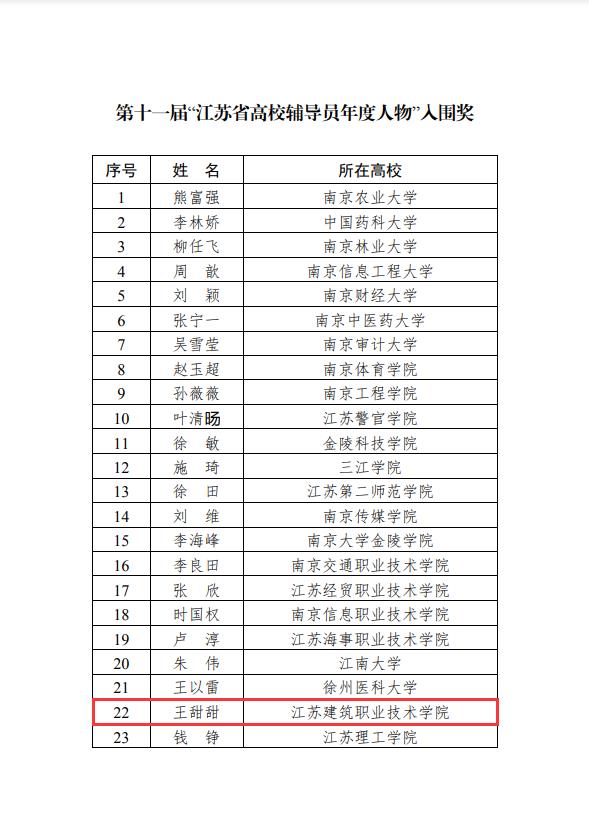 第十一届“江苏省高校辅导员年度人物”入围奖

| 序号 | 姓 名 | 所在高校 |
|---|---|---|
| 1 | 熊富强 | 南京农业大学 |
| 2 | 李林娇 | 中国药科大学 |
| 3 | 柳任飞 | 南京林业大学 |
| 4 | 周 歆 | 南京信息工程大学 |
| 5 | 刘 颖 | 南京财经大学 |
| 6 | 张宁一 | 南京中医药大学 |
| 7 | 吴雪莹 | 南京审计大学 |
| 8 | 赵玉超 | 南京体育学院 |
| 9 | 孙薇薇 | 南京工程学院 |
| 10 | 叶清旸 | 江苏警官学院 |
| 11 | 徐 敏 | 金陵科技学院 |
| 12 | 施 琦 | 三江学院 |
| 13 | 徐 田 | 江苏第二师范学院 |
| 14 | 刘 维 | 南京传媒学院 |
| 15 | 李海峰 | 南京大学金陵学院 |
| 16 | 李良田 | 南京交通职业技术学院 |
| 17 | 张 欣 | 江苏经贸职业技术学院 |
| 18 | 时国权 | 南京信息职业技术学院 |
| 19 | 卢 淳 | 江苏海事职业技术学院 |
| 20 | 朱 伟 | 江南大学 |
| 21 | 王以雷 | 徐州医科大学 |
| 22 | 王甜甜 | 江苏建筑职业技术学院 |
| 23 | 钱 铮 | 江苏理工学院 |